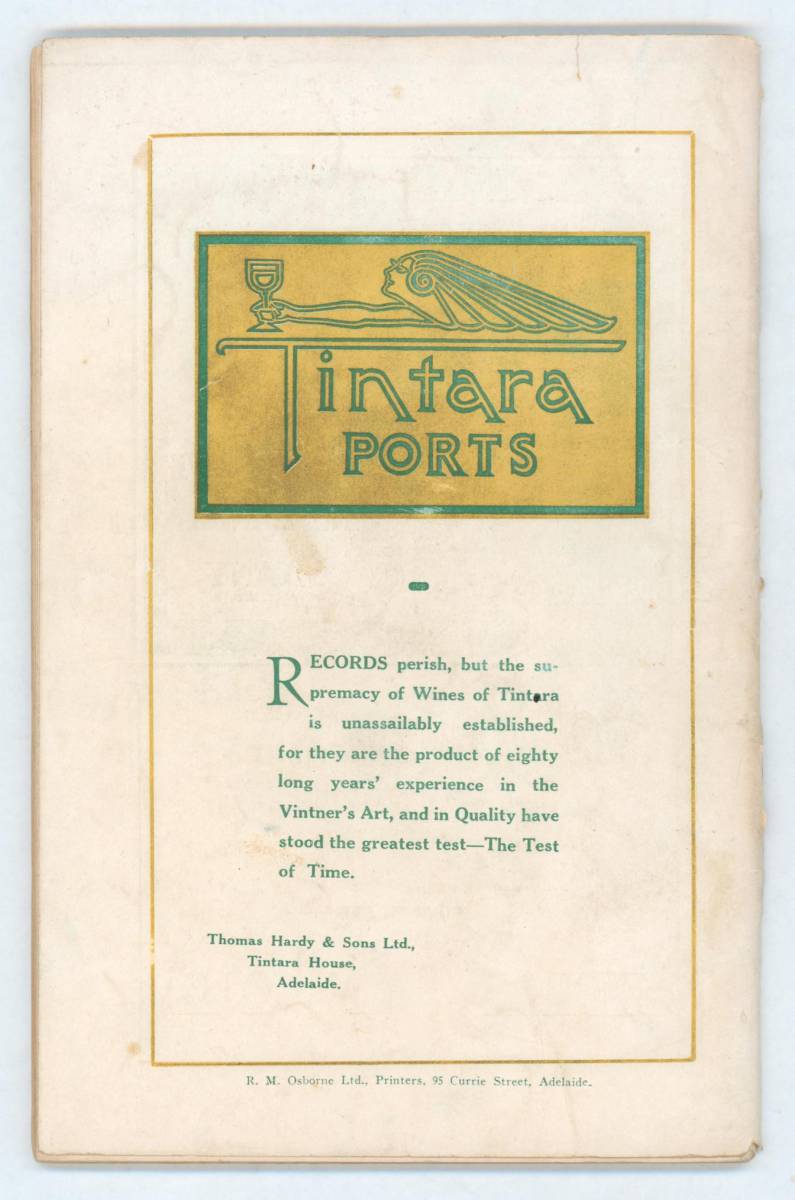 Tintara
PORTS

RECORDS perish, but the supremacy of Wines of Tintara is unassailably established, for they are the product of eighty long years' experience in the Vintner's Art, and in Quality have stood the greatest test—The Test of Time.

Thomas Hardy & Sons Ltd.,
Tintara House,
Adelaide.

R. M. Osborne Ltd., Printers, 95 Currie Street, Adelaide.